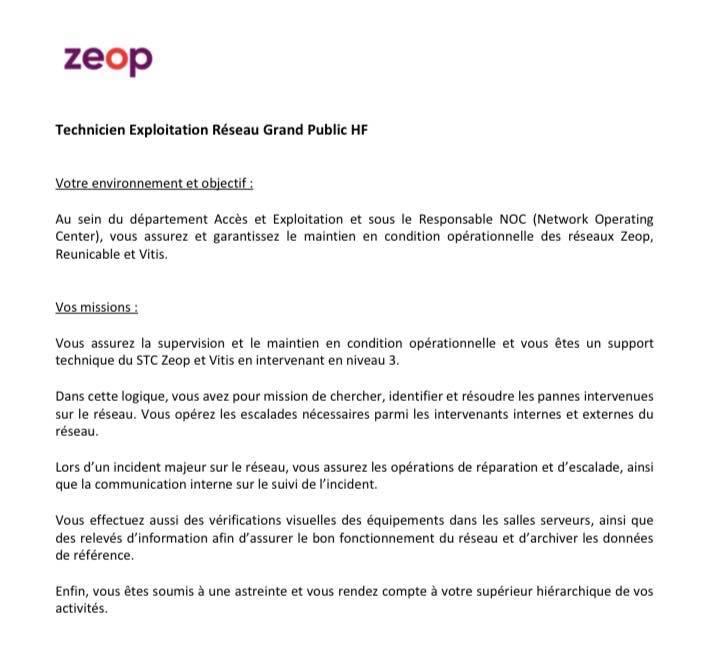 zeop

Technicien Exploitation Réseau Grand Public HF

Votre environnement et objectif :

Au sein du département Accès et Exploitation et sous le Responsable NOC (Network Operating Center), vous assurez et garantissez le maintien en condition opérationnelle des réseaux Zeop, Reunicable et Vitis.

Vos missions :

Vous assurez la supervision et le maintien en condition opérationnelle et vous êtes un support technique du STC Zeop et Vitis en intervenant en niveau 3.

Dans cette logique, vous avez pour mission de chercher, identifier et résoudre les pannes intervenues sur le réseau. Vous opérez les escalades nécessaires parmi les intervenants internes et externes du réseau.

Lors d'un incident majeur sur le réseau, vous assurez les opérations de réparation et d'escalade, ainsi que la communication interne sur le suivi de l'incident.

Vous effectuez aussi des vérifications visuelles des équipements dans les salles serveurs, ainsi que des relevés d'information afin d'assurer le bon fonctionnement du réseau et d'archiver les données de référence.

Enfin, vous êtes soumis à une astreinte et vous rendez compte à votre supérieur hiérarchique de vos activités.